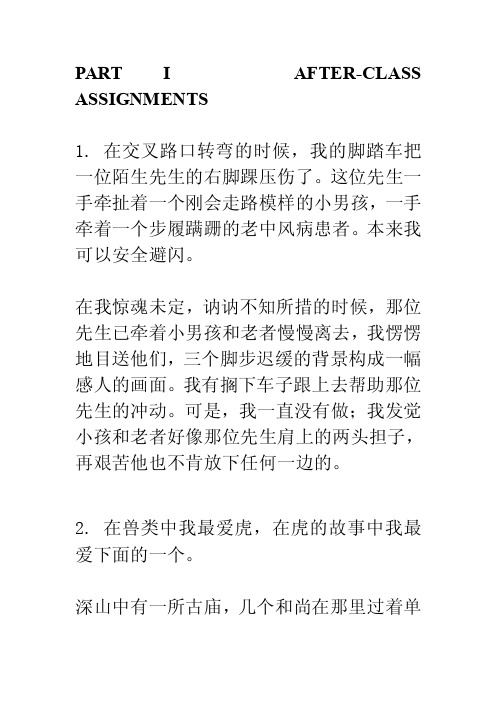 PART I AFTER-CLASS ASSIGNMENTS

1. 在交叉路口转弯的时候，我的脚踏车把一位陌生先生的右脚踝压伤了。这位先生一手牵扯着一个刚会走路模样的小男孩，一手牵着一个步履蹒跚的老中风病患者。本来我可以安全避闪。

在我惊魂未定，讷讷不知所措的时候，那位先生已牵着小男孩和老者慢慢离去，我愣愣地目送他们，三个脚步迟缓的背景构成一幅感人的画面。我有搁下车子跟上去帮助那位先生的冲动。可是，我一直没有做；我发觉小孩和老者好像那位先生肩上的两头担子，再艰苦他也不肯放下任何一边的。

2. 在兽类中我最爱虎，在虎的故事中我最爱下面的一个。

深山中有一所古庙，几个和尚在那里过着单